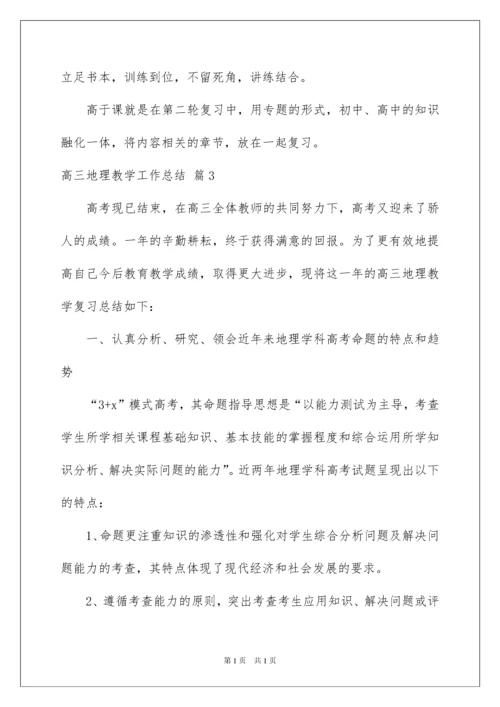 立足书本，训练到位，不留死角，讲练结合。

高于课就是在第二轮复习中，用专题的形式，初中、高中的知识融化一体，将内容相关的章节，放在一起复习。

高三地理教学工作总结 篇3

高考现已结束，在高三全体教师的共同努力下，高考又迎来了骄人的成绩。一年的辛勤耕耘，终于获得满意的回报。为了更有效地提高自己今后教育教学成绩，取得更大进步，现将这一年的高三地理教学复习总结如下：

一、认真分析、研究、领会近年来地理学科高考命题的特点和趋势

“3+x”模式高考，其命题指导思想是“以能力测试为主导，考查学生所学相关课程基础知识、基本技能的掌握程度和综合运用所学知识分析、解决实际问题的能力”。近两年地理学科高考试题呈现出以下的特点：

1、命题更注重知识的渗透性和强化对学生综合分析问题及解决问题能力的考查，其特点体现了现代经济和社会发展的要求。

2、遵循考查能力的原则，突出考查考生应用知识、解决问题或评

第1页 共1页